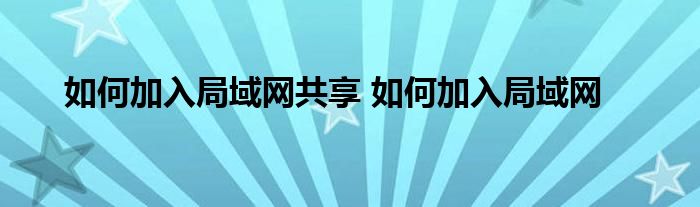 如何加入局域网共享 如何加入局域网